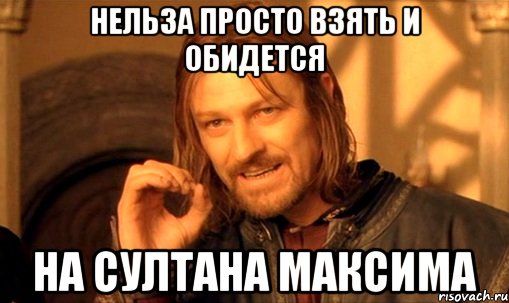 НЕЛЬЗА ПРОСТО ВЗЯТЬ И ОБИДЕТСЯ

НА СУЛТАНА МАКСИМА

risovach.ru